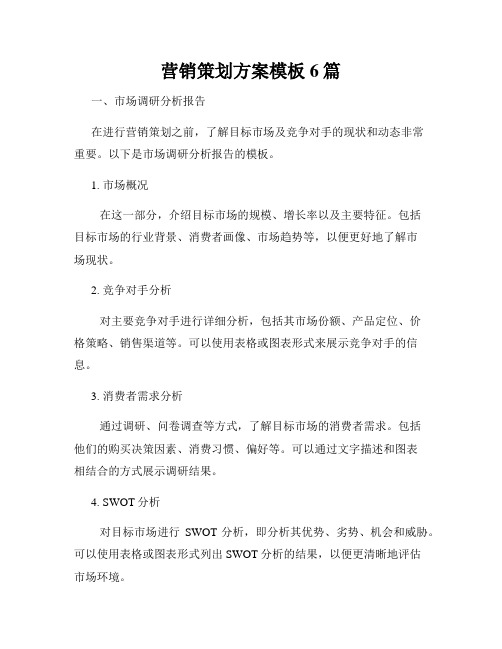 营销策划方案模板 6 篇

一、市场调研分析报告

在进行营销策划之前，了解目标市场及竞争对手的现状和动态非常重要。以下是市场调研分析报告的模板。

1. 市场概况

在这一部分，介绍目标市场的规模、增长率以及主要特征。包括目标市场的行业背景、消费者画像、市场趋势等，以便更好地了解市场现状。

2. 竞争对手分析

对主要竞争对手进行详细分析，包括其市场份额、产品定位、价格策略、销售渠道等。可以使用表格或图表形式来展示竞争对手的信息。

3. 消费者需求分析

通过调研、问卷调查等方式，了解目标市场的消费者需求。包括他们的购买决策因素、消费习惯、偏好等。可以通过文字描述和图表相结合的方式展示调研结果。

4. SWOT 分析

对目标市场进行 SWOT 分析，即分析其优势、劣势、机会和威胁。可以使用表格或图表形式列出 SWOT 分析的结果，以便更清晰地评估市场环境。